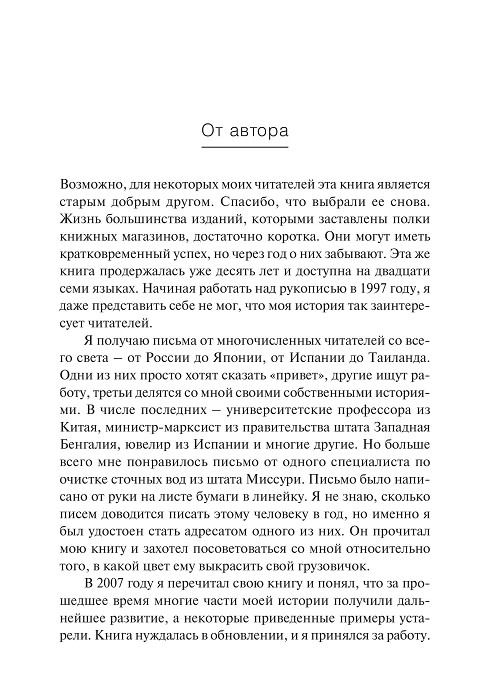 От автора

Возможно, для некоторых моих читателей эта книга является старым добрым другом. Спасибо, что выбрали ее снова. Жизнь большинства изданий, которыми заставлены полки книжных магазинов, достаточно коротка. Они могут иметь кратковременный успех, но через год о них забывают. Эта же книга продержалась уже десять лет и доступна на двадцати семи языках. Начиная работать над рукописью в 1997 году, я даже представить себе не мог, что моя история так заинтересует читателей.

Я получаю письма от многочисленных читателей со всего света – от России до Японии, от Испании до Таиланда. Одни из них просто хотят сказать «привет», другие ищут работу, третьи делятся со мной своими собственными историями. В числе последних – университетские профессора из Китая, министр-марксист из правительства штата Западная Бенгалия, ювелир из Испании и многие другие. Но больше всего мне понравилось письмо от одного специалиста по очистке сточных вод из штата Миссури. Письмо было написано от руки на листе бумаги в линейку. Я не знаю, сколько писем доводится писать этому человеку в год, но именно я был удостоен стать адресатом одного из них. Он прочитал мою книгу и захотел посоветоваться со мной относительно того, в какой цвет ему выкрасить свой грузовичок.

В 2007 году я перечитал свою книгу и понял, что за прошедшее время многие части моей истории получили дальнейшее развитие, а некоторые приведенные примеры устарели. Книга нуждалась в обновлении, и я принялся за работу.